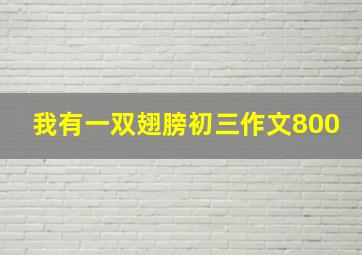 我有一双翅膀初三作文800